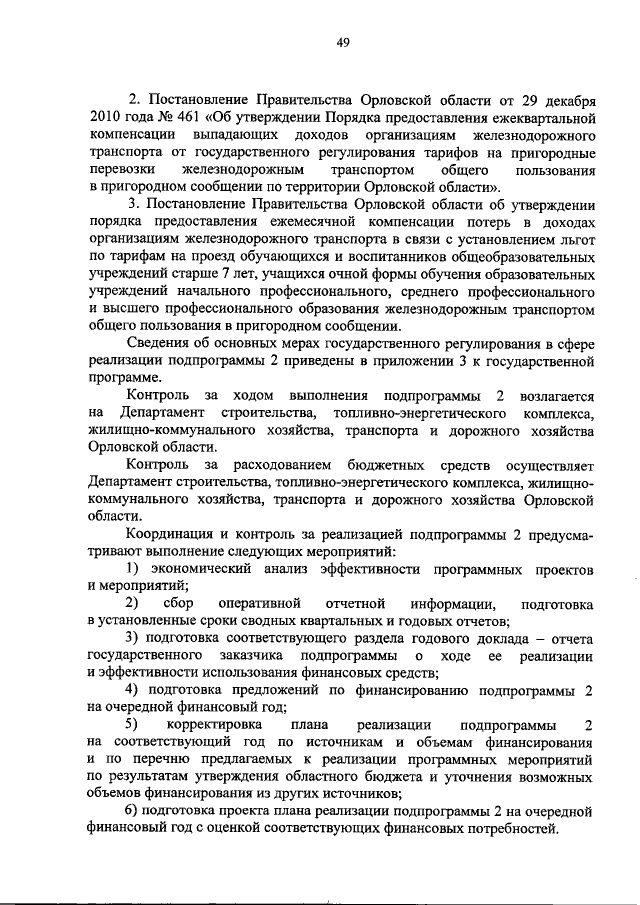 49

2. Постановление Правительства Орловской области от 29 декабря 2010 года № 461 «Об утверждении Порядка предоставления ежеквартальной компенсации выпадающих доходов организациям железнодорожного транспорта от государственного регулирования тарифов на пригородные перевозки железнодорожным транспортом общего пользования в пригородном сообщении по территории Орловской области».

3. Постановление Правительства Орловской области об утверждении порядка предоставления ежемесячной компенсации потерь в доходах организациям железнодорожного транспорта в связи с установлением льгот по тарифам на проезд обучающихся и воспитанников общеобразовательных учреждений старше 7 лет, учащихся очной формы обучения образовательных учреждений начального профессионального, среднего профессионального и высшего профессионального образования железнодорожным транспортом общего пользования в пригородном сообщении.

Сведения об основных мерах государственного регулирования в сфере реализации подпрограммы 2 приведены в приложении 3 к государственной программе.

Контроль за ходом выполнения подпрограммы 2 возлагается на Департамент строительства, топливно-энергетического комплекса, жилищно-коммунального хозяйства, транспорта и дорожного хозяйства Орловской области.

Контроль за расходованием бюджетных средств осуществляет Департамент строительства, топливно-энергетического комплекса, жилищно-коммунального хозяйства, транспорта и дорожного хозяйства Орловской области.

Координация и контроль за реализацией подпрограммы 2 предусматривают выполнение следующих мероприятий:

1) экономический анализ эффективности программных проектов и мероприятий;

2) сбор оперативной отчетной информации, подготовка в установленные сроки сводных квартальных и годовых отчетов;

3) подготовка соответствующего раздела годового доклада – отчета государственного заказчика подпрограммы о ходе ее реализации и эффективности использования финансовых средств;

4) подготовка предложений по финансированию подпрограммы 2 на очередной финансовый год;

5) корректировка плана реализации подпрограммы 2 на соответствующий год по источникам и объемам финансирования и по перечню предлагаемых к реализации программных мероприятий по результатам утверждения областного бюджета и уточнения возможных объемов финансирования из других источников;

6) подготовка проекта плана реализации подпрограммы 2 на очередной финансовый год с оценкой соответствующих финансовых потребностей.